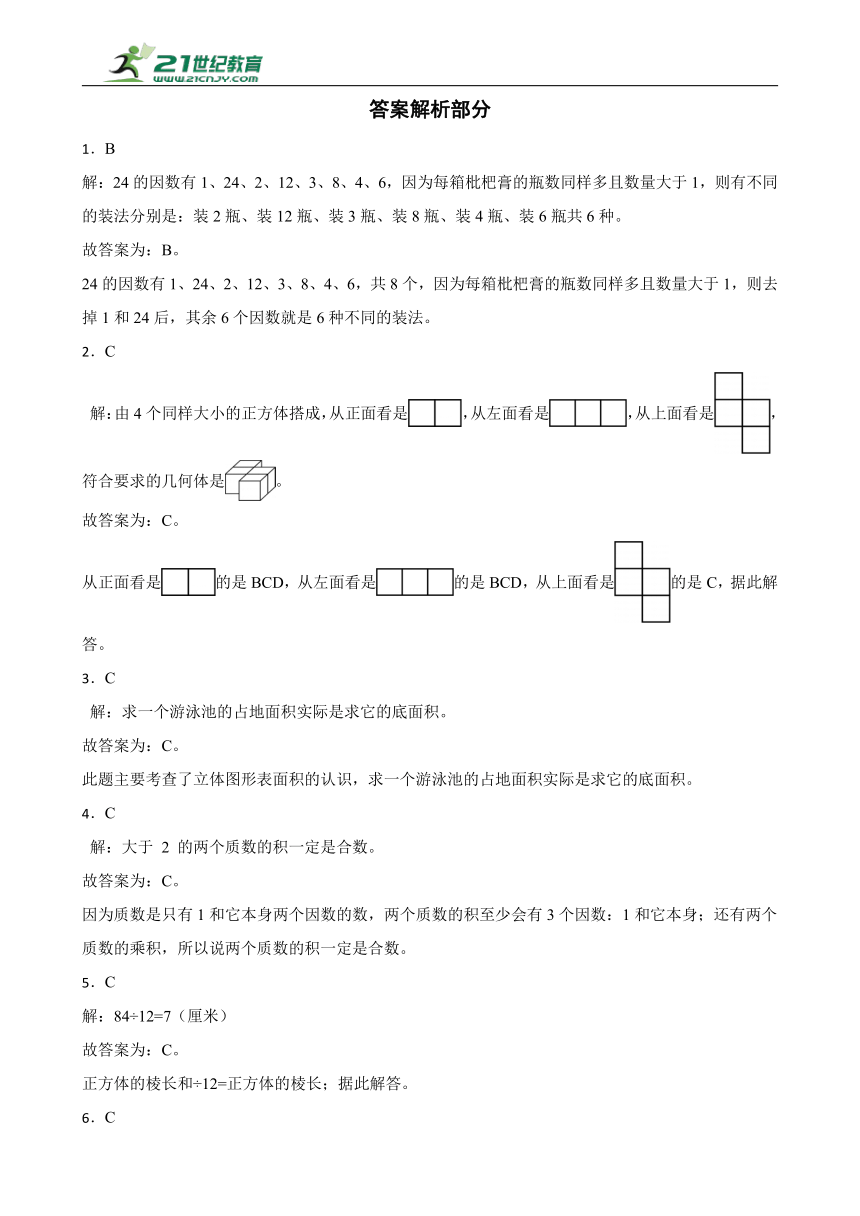 21世纪教育
www.21cnjy.com

答案解析部分

1．B

解：24 的因数有 1、24、2、12、3、8、4、6，因为每箱枇杷膏的瓶数同样多且数量大于 1，则有不同的装法分别是：装 2 瓶、装 12 瓶、装 3 瓶、装 8 瓶、装 4 瓶、装 6 瓶共 6 种。

故答案为：B。

24 的因数有 1、24、2、12、3、8、4、6，共 8 个，因为每箱枇杷膏的瓶数同样多且数量大于 1，则去掉 1 和 24 后，其余 6 个因数就是 6 种不同的装法。

2．C

解：由 4 个同样大小的正方体搭成，从正面看是，从左面看是，从上面看是，符合要求的几何体是。

故答案为：C。

从正面看是的是 BCD，从左面看是的是 BCD，从上面看是的是 C，据此解答。

3．C

解：求一个游泳池的占地面积实际是求它的底面积。

故答案为：C。

此题主要考查了立体图形表面积的认识，求一个游泳池的占地面积实际是求它的底面积。

4．C

解：大于 2 的两个质数的积一定是合数。

故答案为：C。

因为质数是只有 1 和它本身两个因数的数，两个质数的积至少会有 3 个因数：1 和它本身；还有两个质数的乘积，所以说两个质数的积一定是合数。

5．C

解：84÷12=7（厘米）

故答案为：C。

正方体的棱长和÷12=正方体的棱长；据此解答。

6．C